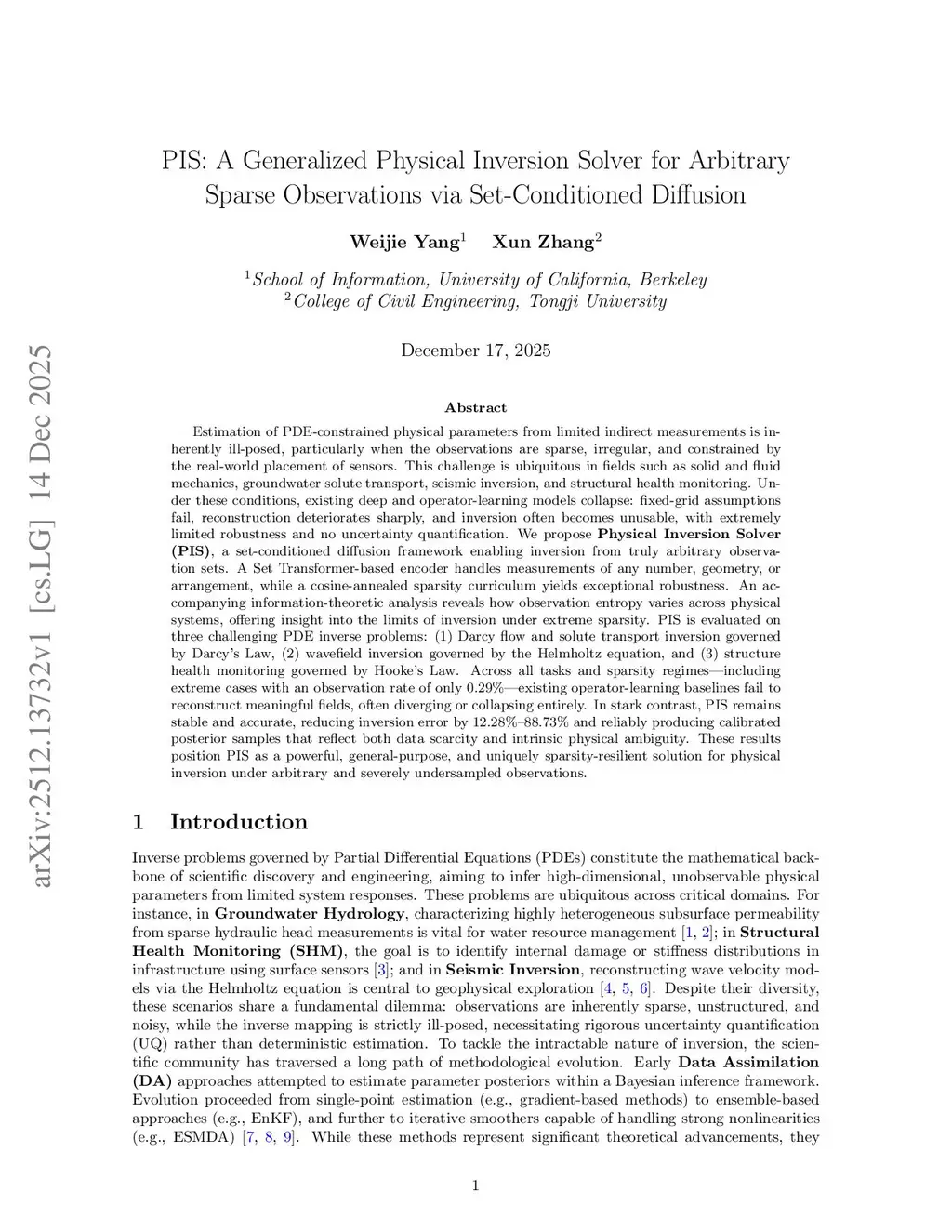 arXiv:2512.13732v1 [cs.LG] 14 Dec 2025

PIS: A Generalized Physical Inversion Solver for Arbitrary Sparse Observations via Set-Conditioned Diffusion

Weijie Yang$^1$ Xun Zhang$^2$

$^1$School of Information, University of California, Berkeley
$^2$College of Civil Engineering, Tongji University

December 17, 2025

Abstract

Estimation of PDE-constrained physical parameters from limited indirect measurements is inherently ill-posed, particularly when the observations are sparse, irregular, and constrained by the real-world placement of sensors. This challenge is ubiquitous in fields such as solid and fluid mechanics, groundwater solute transport, seismic inversion, and structural health monitoring. Under these conditions, existing deep and operator-learning models collapse: fixed-grid assumptions fail, reconstruction deteriorates sharply, and inversion often becomes unusable, with extremely limited robustness and no uncertainty quantification. We propose Physical Inversion Solver (PIS), a set-conditioned diffusion framework enabling inversion from truly arbitrary observation sets. A Set Transformer-based encoder handles measurements of any number, geometry, or arrangement, while a cosine-annealed sparsity curriculum yields exceptional robustness. An accompanying information-theoretic analysis reveals how observation entropy varies across physical systems, offering insight into the limits of inversion under extreme sparsity. PIS is evaluated on three challenging PDE inverse problems: (1) Darcy flow and solute transport inversion governed by Darcy's Law, (2) wavefield inversion governed by the Helmholtz equation, and (3) structure health monitoring governed by Hooke's Law. Across all tasks and sparsity regimes—including extreme cases with an observation rate of only 0.29%—existing operator-learning baselines fail to reconstruct meaningful fields, often diverging or collapsing entirely. In stark contrast, PIS remains stable and accurate, reducing inversion error by 12.28%–88.73% and reliably producing calibrated posterior samples that reflect both data scarcity and intrinsic physical ambiguity. These results position PIS as a powerful, general-purpose, and uniquely sparsity-resilient solution for physical inversion under arbitrary and severely undersampled observations.

1 Introduction

Inverse problems governed by Partial Differential Equations (PDEs) constitute the mathematical backbone of scientific discovery and engineering, aiming to infer high-dimensional, unobservable physical parameters from limited system responses. These problems are ubiquitous across critical domains. For instance, in Groundwater Hydrology, characterizing highly heterogeneous subsurface permeability from sparse hydraulic head measurements is vital for water resource management [1, 2]; in Structural Health Monitoring (SHM), the goal is to identify internal damage or stiffness distributions in infrastructure using surface sensors [3]; and in Seismic Inversion, reconstructing wave velocity models via the Helmholtz equation is central to geophysical exploration [4, 5, 6]. Despite their diversity, these scenarios share a fundamental dilemma: observations are inherently sparse, unstructured, and noisy, while the inverse mapping is strictly ill-posed, necessitating rigorous uncertainty quantification (UQ) rather than deterministic estimation. To tackle the intractable nature of inversion, the scientific community has traversed a long path of methodological evolution. Early Data Assimilation (DA) approaches attempted to estimate parameter posteriors within a Bayesian inference framework. Evolution proceeded from single-point estimation (e.g., gradient-based methods) to ensemble-based approaches (e.g., EnKF), and further to iterative smoothers capable of handling strong nonlinearities (e.g., ESMDA) [7, 8, 9]. While these methods represent significant theoretical advancements, they

1